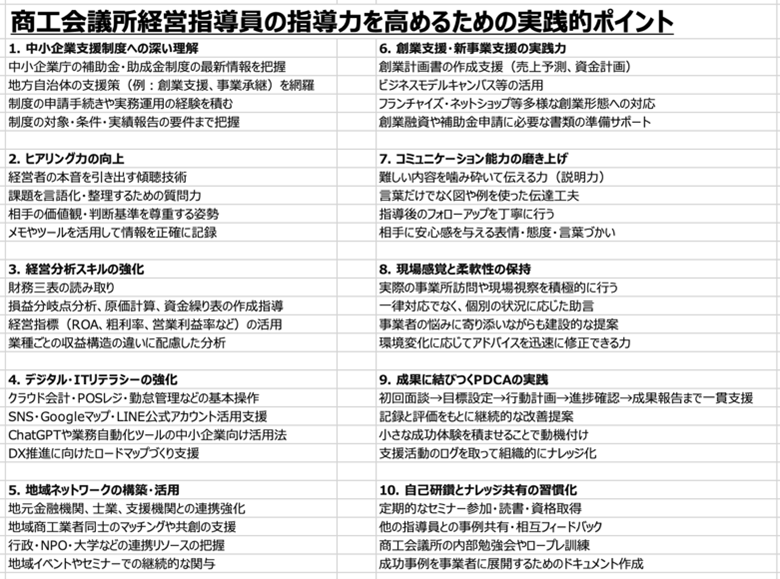 商工会議所経営指導員の指導力を高めるための実践的ポイント

1. 中小企業支援制度への深い理解
中小企業庁の補助金・助成金制度の最新情報を把握
地方自治体の支援策（例：創業支援、事業承継）を網羅
制度の申請手続きや実務運用の経験を積む
制度の対象・条件・実績報告の要件まで把握

2. ヒアリング力の向上
経営者の本音を引き出す傾聴技術
課題を言語化・整理するための質問力
相手の価値観・判断基準を尊重する姿勢
メモやツールを活用して情報を正確に記録

3. 経営分析スキルの強化
財務三表の読み取り
損益分岐点分析、原価計算、資金繰り表の作成指導
経営指標（ROA、粗利率、営業利益率など）の活用
業種ごとの収益構造の違いに配慮した分析

4. デジタル・ITリテラシーの強化
クラウド会計・POSレジ・勤怠管理などの基本操作
SNS・Googleマップ・LINE公式アカウント活用支援
ChatGPTや業務自動化ツールの中小企業向け活用法
DX推進に向けたロードマップづくり支援

5. 地域ネットワークの構築・活用
地元金融機関、士業、支援機関との連携強化
地域商工業者同士のマッチングや共創の支援
行政・NPO・大学などの連携リソースの把握
地域イベントやセミナーでの継続的な関与

6. 創業支援・新事業支援の実践力
創業計画書の作成支援（売上予測、資金計画）
ビジネスモデルキャンバス等の活用
フランチャイズ・ネットショップ等多様な創業形態への対応
創業融資や補助金申請に必要な書類の準備サポート

7. コミュニケーション能力の磨き上げ
難しい内容を噛み砕いて伝える力（説明力）
言葉だけでなく図や例を使った伝達工夫
指導後のフォローアップを丁寧に行う
相手に安心感を与える表情・態度・言葉づかい

8. 現場感覚と柔軟性の保持
実際の事業所訪問や現場視察を積極的に行う
一律対応でなく、個別の状況に応じた助言
事業者の悩みに寄り添いながらも建設的な提案
環境変化に応じてアドバイスを迅速に修正できる力

9. 成果に結びつくPDCAの実践
初回面談→目標設定→行動計画→進捗確認→成果報告まで一貫支援
記録と評価をもとに継続的な改善提案
小さな成功体験を積ませることで動機付け
支援活動のログを取って組織的にナレッジ化

10. 自己研鑽とナレッジ共有の習慣化
定期的なセミナー参加・読書・資格取得
他の指導員との事例共有・相互フィードバック
商工会議所の内部勉強会やロープレ訓練
成功事例を事業者に展開するためのドキュメント作成